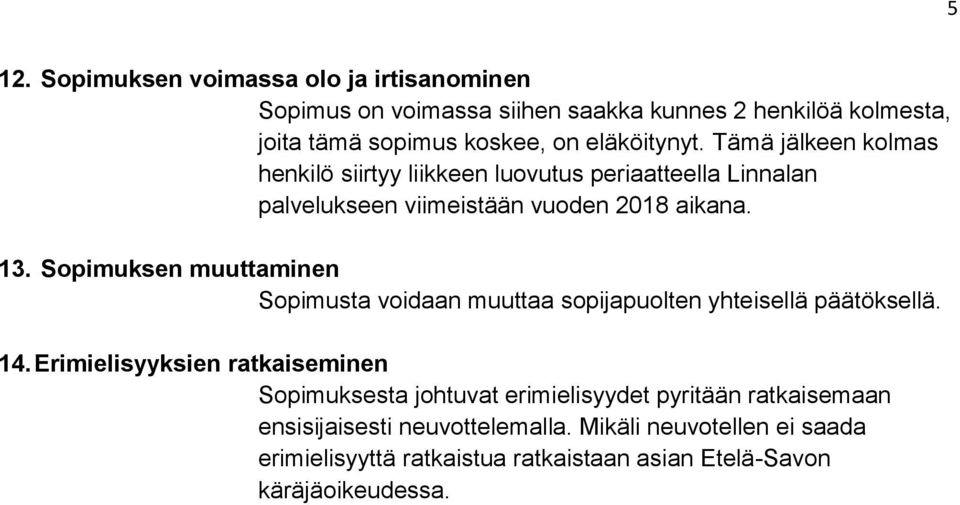 5

12. Sopimuksen voimassa olo ja irtisanominen

Sopimus on voimassa siihen saakka kunnes 2 henkilöä kolmesta, joita tämä sopimus koskee, on eläköitynyt. Tämä jälkeen kolmas henkilö siirtyy liikkeen luovutus periaatteella Linnalan palvelukseen viimeistään vuoden 2018 aikana.

13. Sopimuksen muuttaminen

Sopimusta voidaan muuttaa sopijapuolten yhteisellä päätöksellä.

14. Erimielisyyksien ratkaiseminen

Sopimuksesta johtuvat erimielisyydet pyritään ratkaisemaan ensisijaisesti neuvottelemalla. Mikäli neuvotellen ei saada erimielisyyttä ratkaistua ratkaistaan asian Etelä-Savon käräjäoikeudessa.